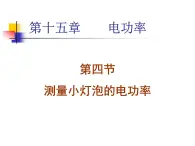 第十五章　　电功率

第四节

测量小灯泡的电功率